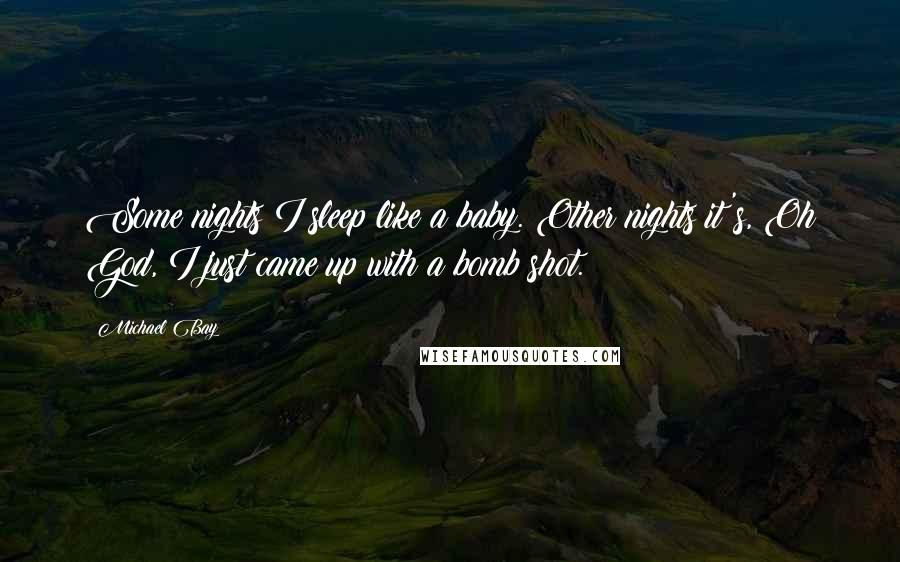 Some nights I sleep like a baby. Other nights it's, Oh God, I just came up with a bomb shot.

Michael Bay

WISEFAMOUSQUOTES.COM